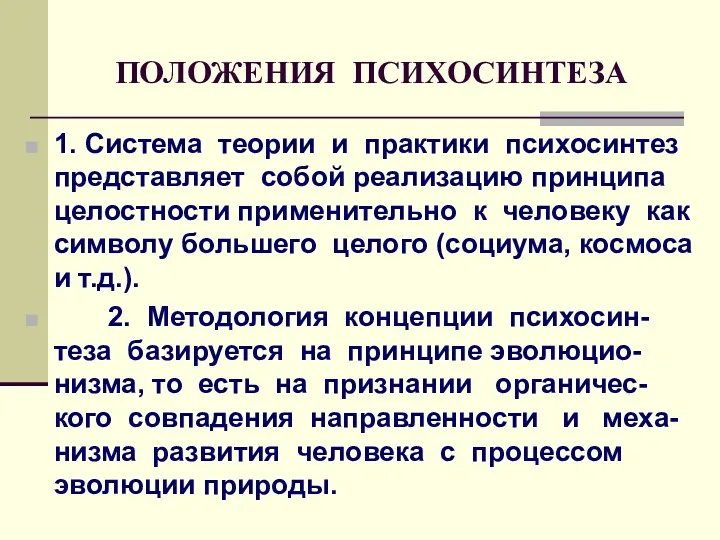 ПОЛОЖЕНИЯ ПСИХОСИНТЕЗА

1. Система теории и практики психосинтез представляет собой реализацию принципа целостности применительно к человеку как символу большего целого (социума, космоса и т.д.).

2. Методология концепции психосинтеза базируется на принципе эволюционизма, то есть на признании органического совпадения направленности и механизма развития человека с процессом эволюции природы.